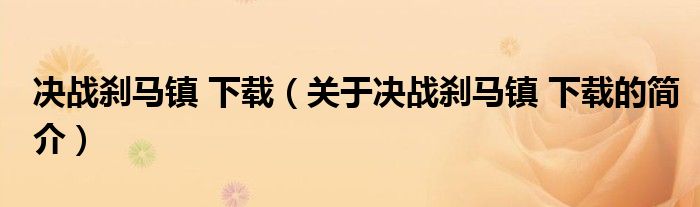 决战刹马镇 下载（关于决战刹马镇 下载的简介）